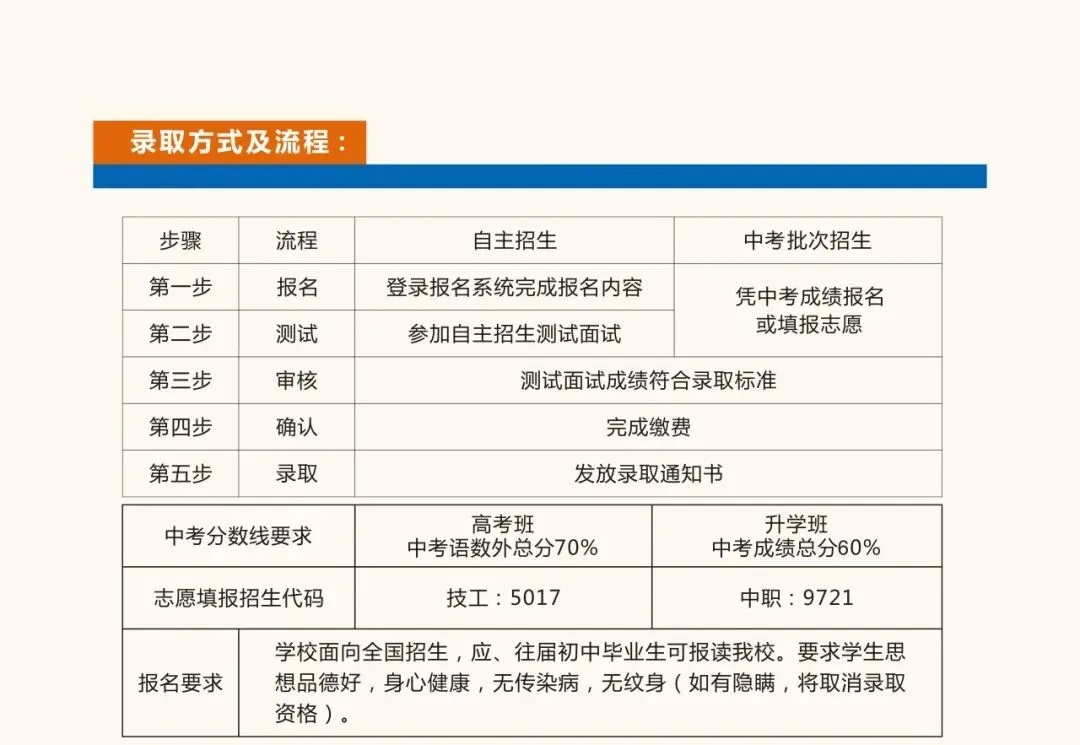 录取方式及流程：

| 步骤 | 流程 | 自主招生 | 中考批次招生 |
|---|---|---|---|
| 第一步 | 报名 | 登录报名系统完成报名内容 | 凭中考成绩报名或填报志愿 |
| 第二步 | 测试 | 参加自主招生测试面试 | |
| 第三步 | 审核 | 测试面试成绩符合录取标准 | |
| 第四步 | 确认 | 完成缴费 | |
| 第五步 | 录取 | 发放录取通知书 | |

| 中考分数线要求 | 高考班 中考语数外总分70% | 升学班 中考成绩总分60% |
|---|---|---|
| 志愿填报招生代码 | 技工：5017 | 中职：9721 |
| 报名要求 | 学校面向全国招生，应、往届初中毕业生可报读我校。要求学生思想品德好，身心健康，无传染病，无纹身（如有隐瞒，将取消录取资格）。 | |